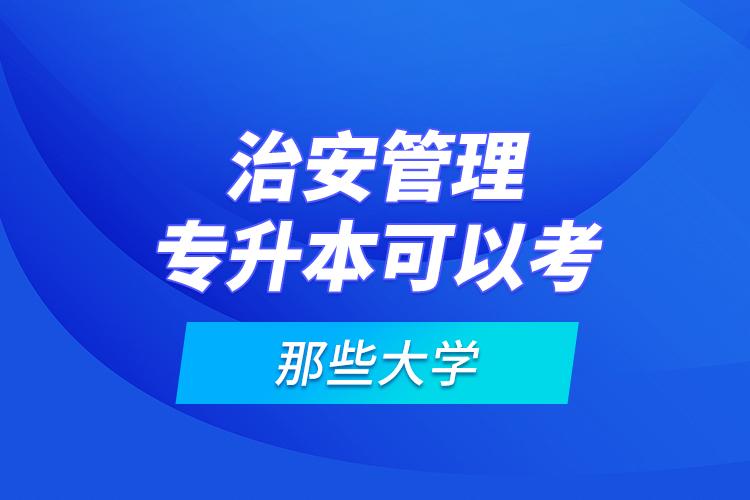 治安管理
专升本可以考
那些大学